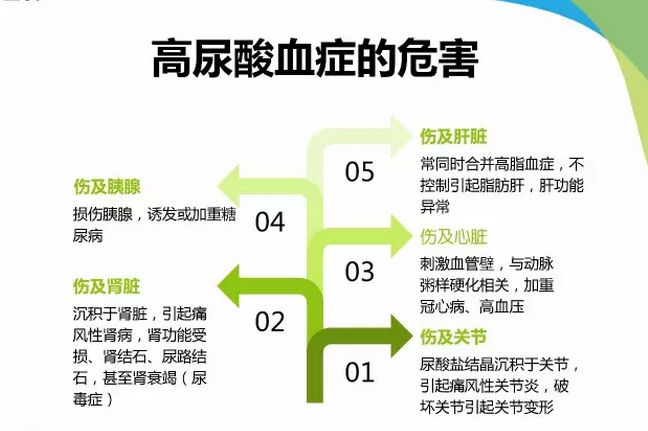 高尿酸血症的危害

伤及胰腺
损伤胰腺，诱发或加重糖尿病

04

伤及肾脏
沉积于肾脏，引起痛风性肾病，肾功能受损、肾结石、尿路结石，甚至肾衰竭（尿毒症）

02

05

伤及肝脏
常同时合并高脂血症，不控制引起脂肪肝，肝功能异常

03

伤及心脏
刺激血管壁，与动脉粥样硬化相关，加重冠心病、高血压

01

伤及关节
尿酸盐结晶沉积于关节，引起痛风性关节炎，破坏关节引起关节变形